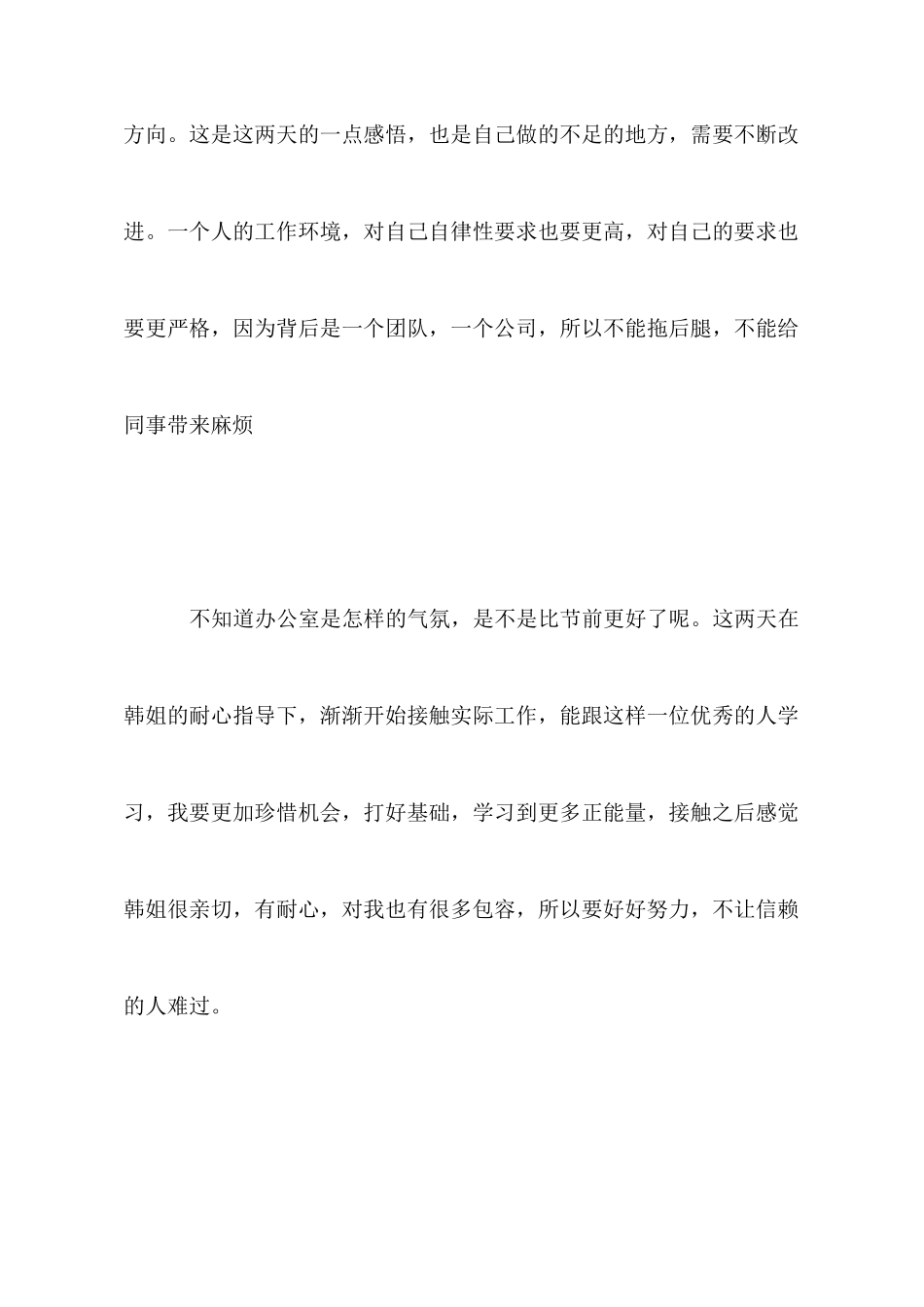 方向。这是这两天的一点感悟，也是自己做的不足的地方，需要不断改进。一个人的工作环境，对自己自律性要求也要更高，对自己的要求也要更严格，因为背后是一个团队，一个公司，所以不能拖后腿，不能给同事带来麻烦

不知道办公室是怎样的气氛，是不是比节前更好了呢。这两天在韩姐的耐心指导下，渐渐开始接触实际工作，能跟这样一位优秀的人学习，我要更加珍惜机会，打好基础，学习到更多正能量，接触之后感觉韩姐很亲切，有耐心，对我也有很多包容，所以要好好努力，不让信赖的人难过。